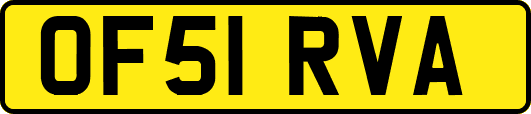 OF51 RVA